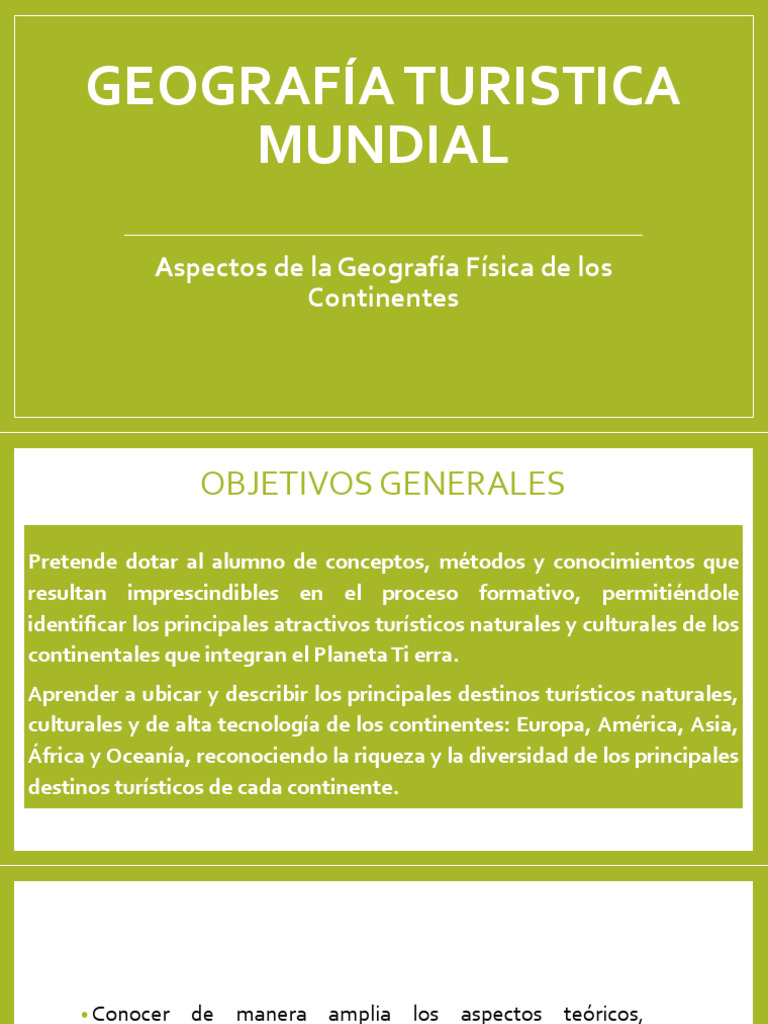 GEOGRAFÍA TURISTICA MUNDIAL

Aspectos de la Geografía Física de los Continentes

OBJETIVOS GENERALES

Pretende dotar al alumno de conceptos, métodos y conocimientos que resultan imprescindibles en el proceso formativo, permitiéndole identificar los principales atractivos turísticos naturales y culturales de los continentales que integran el Planeta Ti erra.

Aprender a ubicar y describir los principales destinos turísticos naturales, culturales y de alta tecnología de los continentes: Europa, América, Asia, África y Oceanía, reconociendo la riqueza y la diversidad de los principales destinos turísticos de cada continente.

• Conocer de manera amplia los aspectos teóricos,